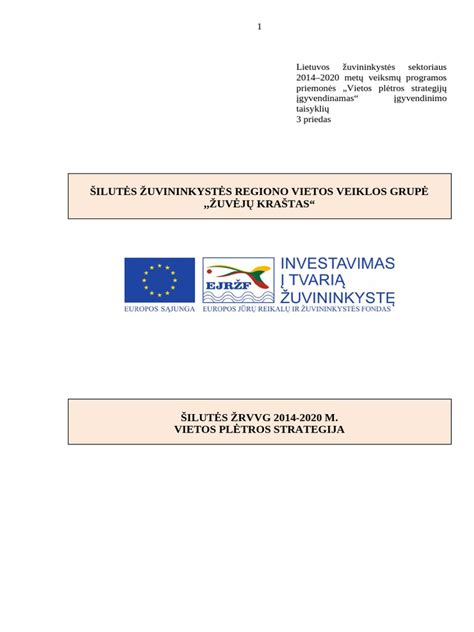 1

Lietuvos žuvininkystės sektoriaus 2014–2020 metų veiksmų programos priemonės „Vietos plėtros strategijų įgyvendinamas“ įgyvendinimo taisyklių
3 priedas

ŠILUTĖS ŽUVININKYSTĖS REGIONO VIETOS VEIKLOS GRUPĖ „ŽUVĖJŲ KRAŠTAS“

EUROPOS SĄJUNGA

EJRŽF

EUROPOS JŪRŲ REIKALŲ IR ŽUVININKYSTĖS FONDAS

INVESTAVIMAS Į TVARIĄ ŽUVININKYSTĘ

ŠILUTĖS ŽRVVG 2014-2020 M.
VIETOS PLĖTROS STRATEGIJA